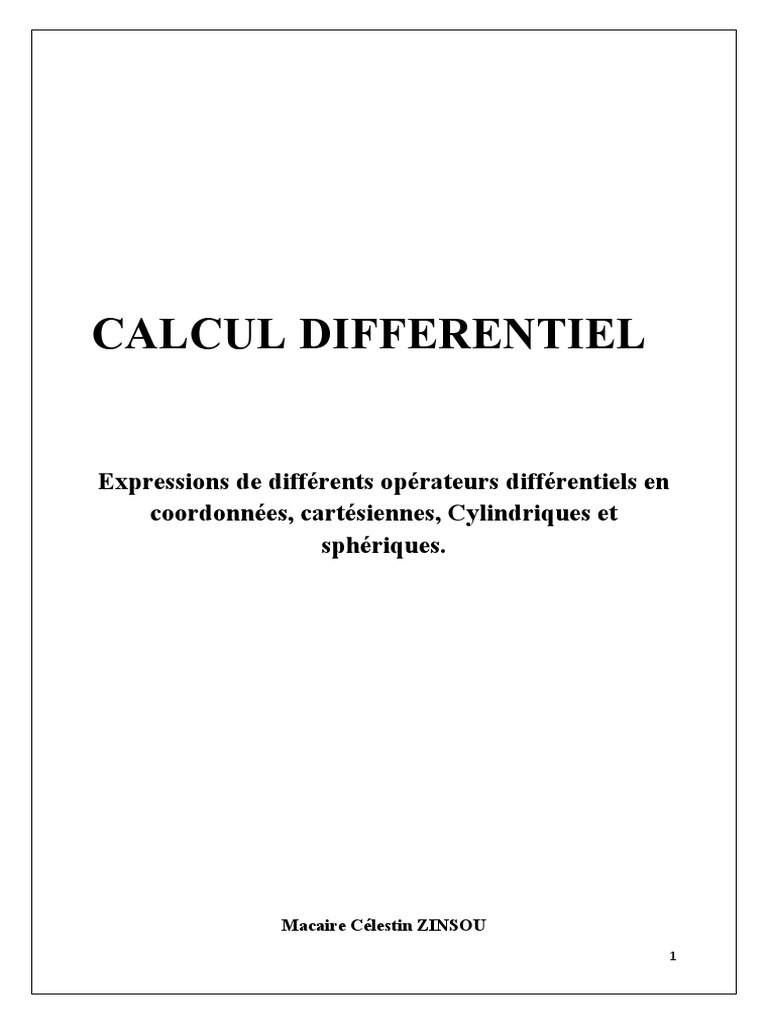 CALCUL DIFFERENTIEL

Expressions de différents opérateurs différentiels en coordonnées, cartésiennes, Cylindriques et sphériques.

Macaire Célestin ZINSOU

1